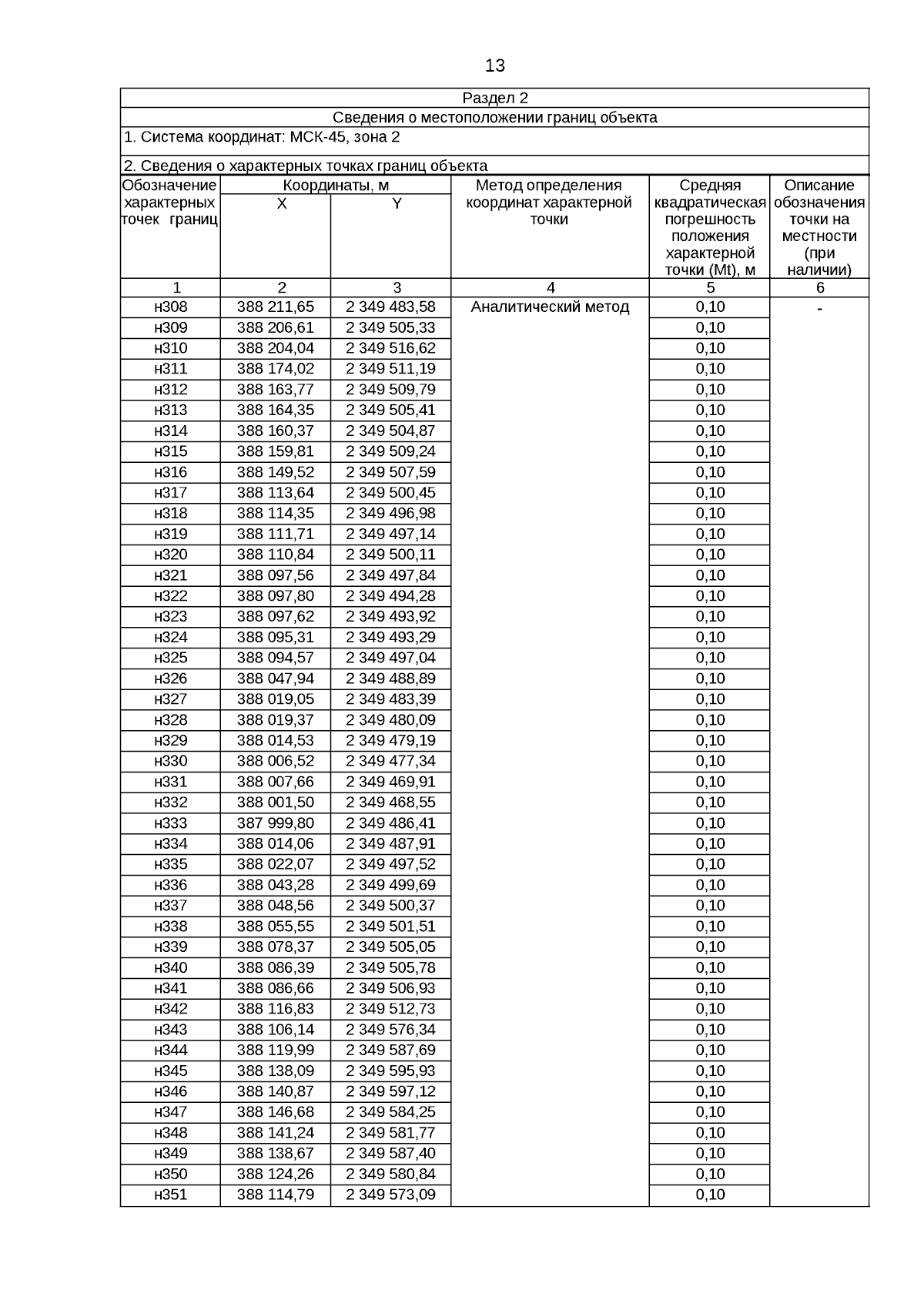 13

Раздел 2

Сведения о местоположении границ объекта

1. Система координат: МСК-45, зона 2

2. Сведения о характерных точках границ объекта

| Обозначение характерных точек границ | Координаты, м X | Координаты, м Y | Метод определения координат характерной точки | Средняя квадратическая погрешность положения характерной точки (Mt), м | Описание обозначения точки на местности (при наличии) |
|---|---|---|---|---|---|
| 1 | 2 | 3 | 4 | 5 | 6 |
| н308 | 388 211,65 | 2 349 483,58 | Аналитический метод | 0,10 | - |
| н309 | 388 206,61 | 2 349 505,33 | | 0,10 | |
| н310 | 388 204,04 | 2 349 516,62 | | 0,10 | |
| н311 | 388 174,02 | 2 349 511,19 | | 0,10 | |
| н312 | 388 163,77 | 2 349 509,79 | | 0,10 | |
| н313 | 388 164,35 | 2 349 505,41 | | 0,10 | |
| н314 | 388 160,37 | 2 349 504,87 | | 0,10 | |
| н315 | 388 159,81 | 2 349 509,24 | | 0,10 | |
| н316 | 388 149,52 | 2 349 507,59 | | 0,10 | |
| н317 | 388 113,64 | 2 349 500,45 | | 0,10 | |
| н318 | 388 114,35 | 2 349 496,98 | | 0,10 | |
| н319 | 388 111,71 | 2 349 497,14 | | 0,10 | |
| н320 | 388 110,84 | 2 349 500,11 | | 0,10 | |
| н321 | 388 097,56 | 2 349 497,84 | | 0,10 | |
| н322 | 388 097,80 | 2 349 494,28 | | 0,10 | |
| н323 | 388 097,62 | 2 349 493,92 | | 0,10 | |
| н324 | 388 095,31 | 2 349 493,29 | | 0,10 | |
| н325 | 388 094,57 | 2 349 497,04 | | 0,10 | |
| н326 | 388 047,94 | 2 349 488,89 | | 0,10 | |
| н327 | 388 019,05 | 2 349 483,39 | | 0,10 | |
| н328 | 388 019,37 | 2 349 480,09 | | 0,10 | |
| н329 | 388 014,53 | 2 349 479,19 | | 0,10 | |
| н330 | 388 006,52 | 2 349 477,34 | | 0,10 | |
| н331 | 388 007,66 | 2 349 469,91 | | 0,10 | |
| н332 | 388 001,50 | 2 349 468,55 | | 0,10 | |
| н333 | 387 999,80 | 2 349 486,41 | | 0,10 | |
| н334 | 388 014,06 | 2 349 487,91 | | 0,10 | |
| н335 | 388 022,07 | 2 349 497,52 | | 0,10 | |
| н336 | 388 043,28 | 2 349 499,69 | | 0,10 | |
| н337 | 388 048,56 | 2 349 500,37 | | 0,10 | |
| н338 | 388 055,55 | 2 349 501,51 | | 0,10 | |
| н339 | 388 078,37 | 2 349 505,05 | | 0,10 | |
| н340 | 388 086,39 | 2 349 505,78 | | 0,10 | |
| н341 | 388 086,66 | 2 349 506,93 | | 0,10 | |
| н342 | 388 116,83 | 2 349 512,73 | | 0,10 | |
| н343 | 388 106,14 | 2 349 576,34 | | 0,10 | |
| н344 | 388 119,99 | 2 349 587,69 | | 0,10 | |
| н345 | 388 138,09 | 2 349 595,93 | | 0,10 | |
| н346 | 388 140,87 | 2 349 597,12 | | 0,10 | |
| н347 | 388 146,68 | 2 349 584,25 | | 0,10 | |
| н348 | 388 141,24 | 2 349 581,77 | | 0,10 | |
| н349 | 388 138,67 | 2 349 587,40 | | 0,10 | |
| н350 | 388 124,26 | 2 349 580,84 | | 0,10 | |
| н351 | 388 114,79 | 2 349 573,09 | | 0,10 | |